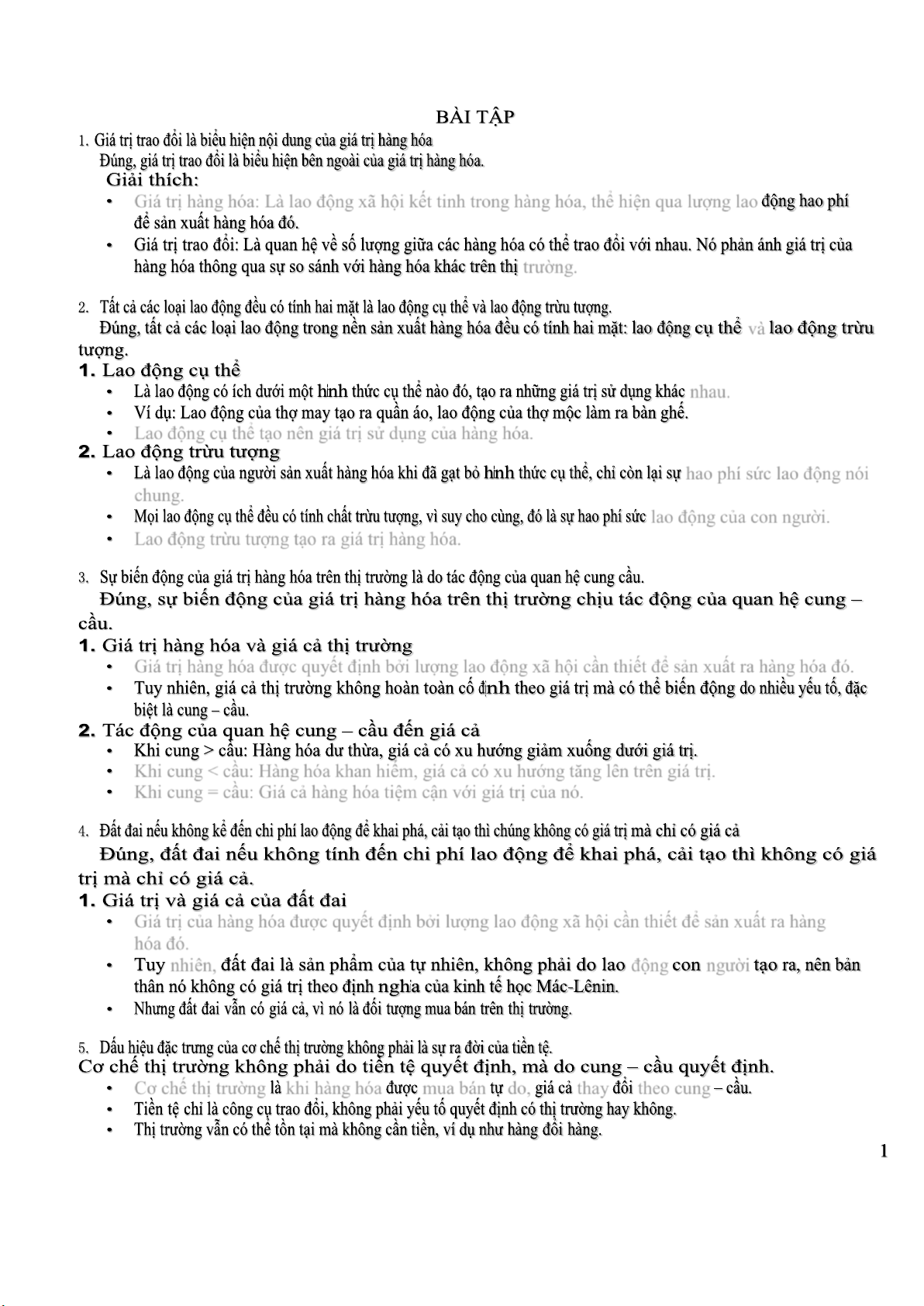 BÀI TẬP

1. Giá trị trao đổi là biểu hiện nội dung của giá trị hàng hóa
Đúng, giá trị trao đổi là biểu hiện bên ngoài của giá trị hàng hóa.
Giải thích:
• Giá trị hàng hóa: Là lao động xã hội kết tinh trong hàng hóa, thể hiện qua lượng lao động hao phí để sản xuất hàng hóa đó.
• Giá trị trao đổi: Là quan hệ về số lượng giữa các hàng hóa có thể trao đổi với nhau. Nó phản ánh giá trị của hàng hóa thông qua sự so sánh với hàng hóa khác trên thị trường.

2. Tất cả các loại lao động đều có tính hai mặt là lao động cụ thể và lao động trừu tượng.
Đúng, tất cả các loại lao động trong nền sản xuất hàng hóa đều có tính hai mặt: lao động cụ thể và lao động trừu tượng.
1. Lao động cụ thể
• Là lao động có ích dưới một hình thức cụ thể nào đó, tạo ra những giá trị sử dụng khác nhau.
• Ví dụ: Lao động của thợ may tạo ra quần áo, lao động của thợ mộc làm ra bàn ghế.
• Lao động cụ thể tạo nên giá trị sử dụng của hàng hóa.
2. Lao động trừu tượng
• Là lao động của người sản xuất hàng hóa khi đã gạt bỏ hình thức cụ thể, chỉ còn lại sự hao phí sức lao động nói chung.
• Mọi lao động cụ thể đều có tính chất trừu tượng, vì suy cho cùng, đó là sự hao phí sức lao động của con người.
• Lao động trừu tượng tạo ra giá trị hàng hóa.

3. Sự biến động của giá trị hàng hóa trên thị trường là do tác động của quan hệ cung cầu.
Đúng, sự biến động của giá trị hàng hóa trên thị trường chịu tác động của quan hệ cung – cầu.
1. Giá trị hàng hóa và giá cả thị trường
• Giá trị hàng hóa được quyết định bởi lượng lao động xã hội cần thiết để sản xuất ra hàng hóa đó.
• Tuy nhiên, giá cả thị trường không hoàn toàn cố định theo giá trị mà có thể biến động do nhiều yếu tố, đặc biệt là cung – cầu.
2. Tác động của quan hệ cung – cầu đến giá cả
• Khi cung > cầu: Hàng hóa dư thừa, giá cả có xu hướng giảm xuống dưới giá trị.
• Khi cung < cầu: Hàng hóa khan hiếm, giá cả có xu hướng tăng lên trên giá trị.
• Khi cung = cầu: Giá cả hàng hóa tiệm cận với giá trị của nó.

4. Đất đai nếu không kể đến chi phí lao động để khai phá, cải tạo thì chúng không có giá trị mà chỉ có giá cả
Đúng, đất đai nếu không tính đến chi phí lao động để khai phá, cải tạo thì không có giá trị mà chỉ có giá cả.
1. Giá trị và giá cả của đất đai
• Giá trị của hàng hóa được quyết định bởi lượng lao động xã hội cần thiết để sản xuất ra hàng hóa đó.
• Tuy nhiên, đất đai là sản phẩm của tự nhiên, không phải do lao động con người tạo ra, nên bản thân nó không có giá trị theo định nghĩa của kinh tế học Mác-Lênin.
• Nhưng đất đai vẫn có giá cả, vì nó là đối tượng mua bán trên thị trường.

5. Dấu hiệu đặc trưng của cơ chế thị trường không phải là sự ra đời của tiền tệ.
Cơ chế thị trường không phải do tiền tệ quyết định, mà do cung – cầu quyết định.
• Cơ chế thị trường là khi hàng hóa được mua bán tự do, giá cả thay đổi theo cung – cầu.
• Tiền tệ chỉ là công cụ trao đổi, không phải yếu tố quyết định có thị trường hay không.
• Thị trường vẫn có thể tồn tại mà không cần tiền, ví dụ như hàng đổi hàng.

1